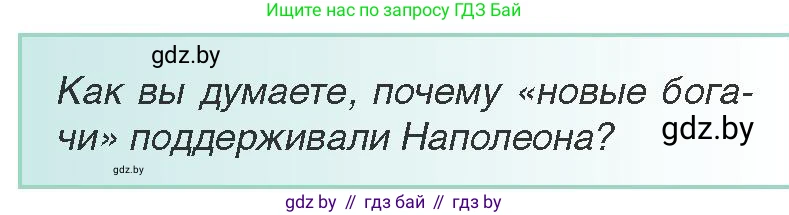 Ищите нас по запросу ГДЗ Бай

gdz.by

Как вы думаете, почему «новые богачи» поддерживали Наполеона?

gdz.by

gdz.by

gdz by // гдз бай // гдз by